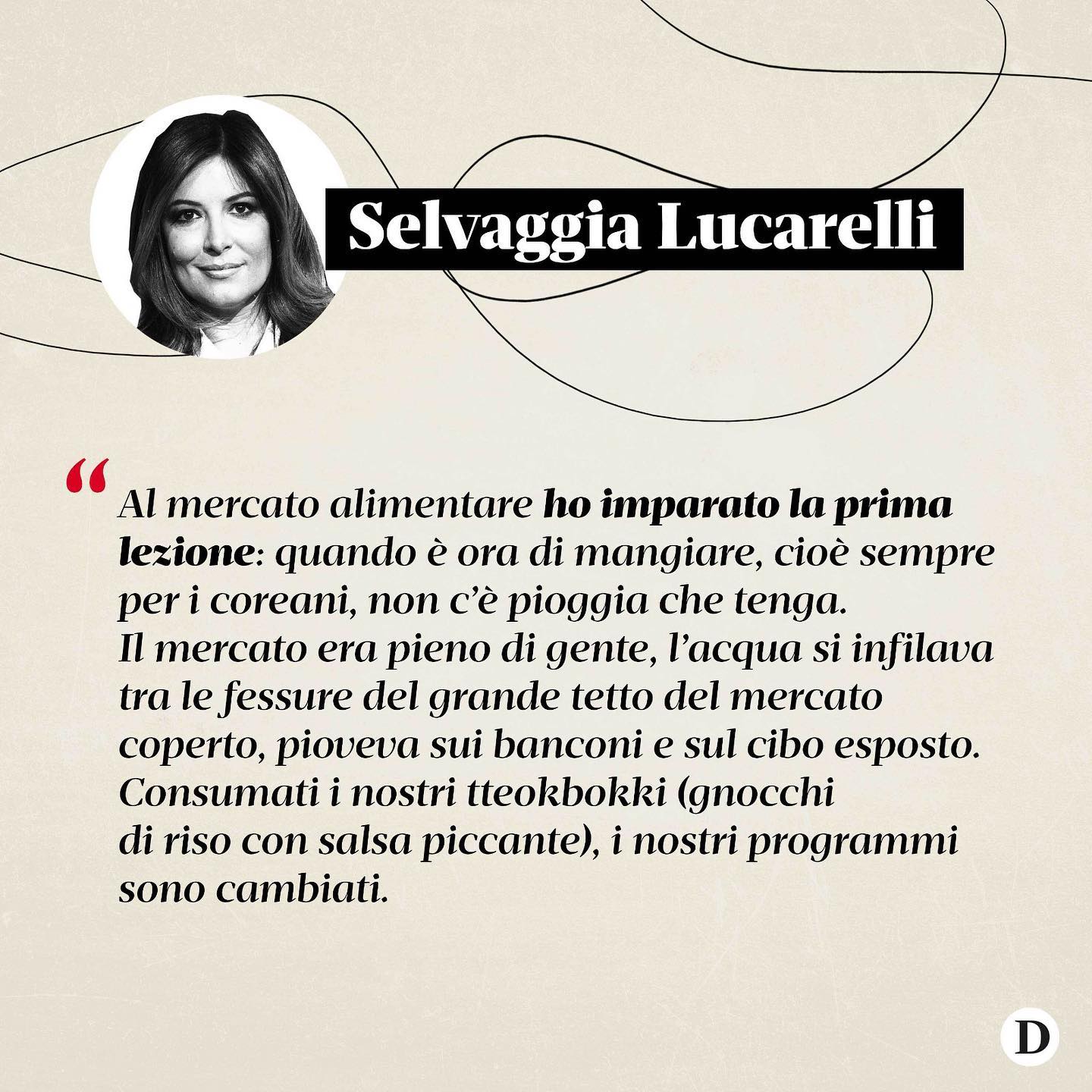 Selvaggia Lucarelli

“Al mercato alimentare ho imparato la prima lezione: quando è ora di mangiare, cioè sempre per i coreani, non c’è pioggia che tenga.
Il mercato era pieno di gente, l’acqua si infilava tra le fessure del grande tetto del mercato coperto, pioveva sui banconi e sul cibo esposto. Consumati i nostri tteokbokki (gnocchi di riso con salsa piccante), i nostri programmi sono cambiati.

D